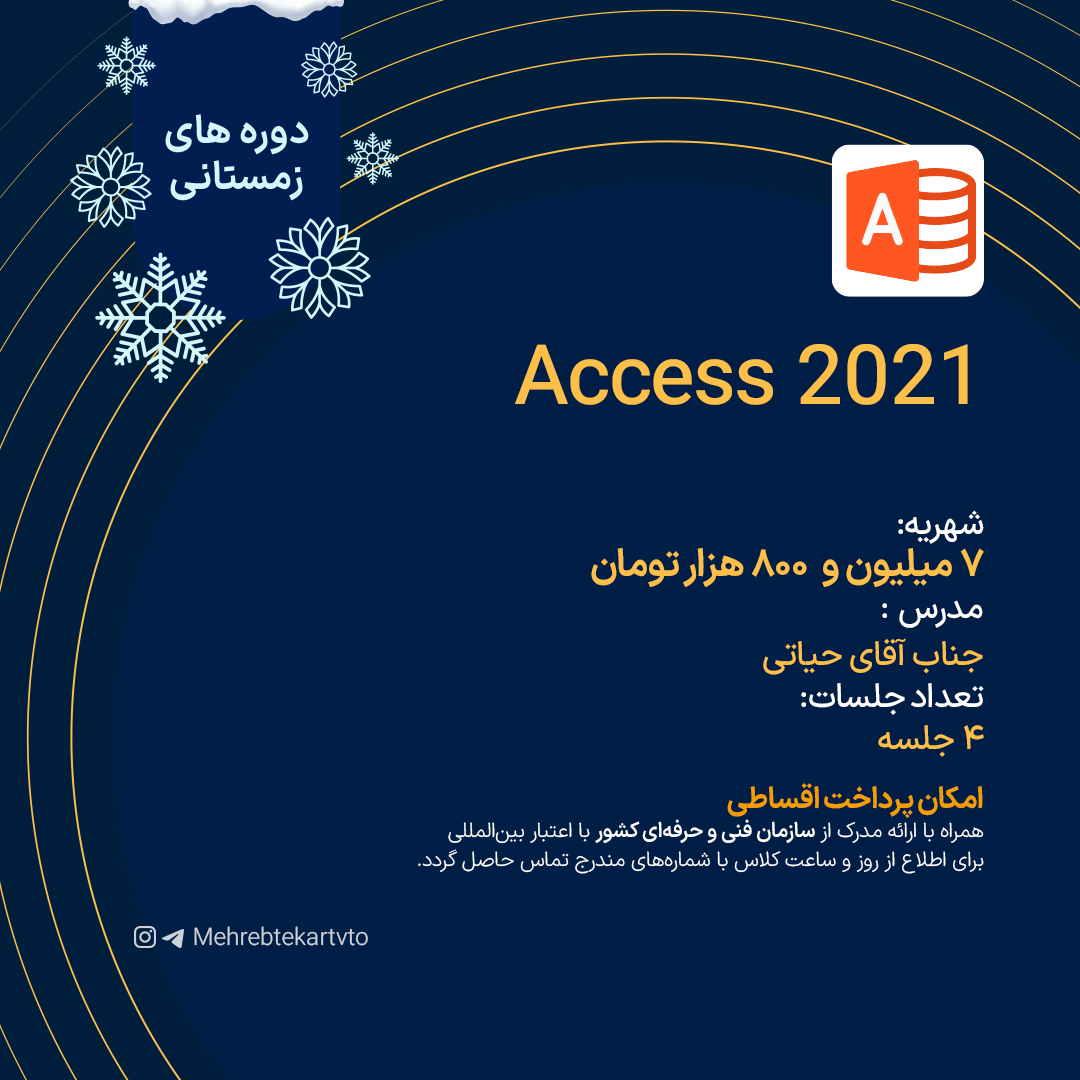 دوره های زمستانی

A

Access 2021

شهریه:
۷ میلیون و ۸۰۰ هزار تومان
مدرس :
جناب آقای حیاتی
تعداد جلسات:
۴ جلسه

امکان پرداخت اقساطی
همراه با ارائه مدرک از سازمان فنی و حرفه‌ای کشور با اعتبار بین‌المللی
برای اطلاع از روز و ساعت کلاس با شماره‌های مندرج تماس حاصل گردد.

Mehrebtekartvto